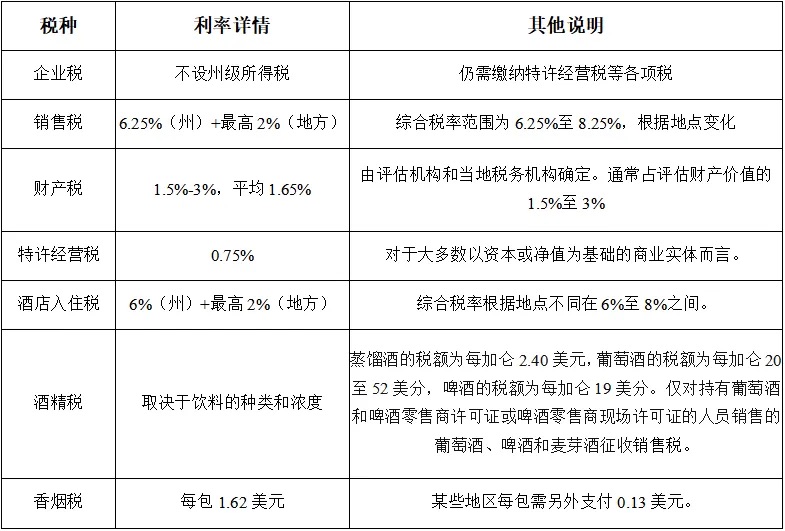 | 税种 | 利率详情 | 其他说明 |
|---|---|---|
| 企业税 | 不设州级所得税 | 仍需缴纳特许经营税等各项税 |
| 销售税 | 6.25%（州）+最高 2%（地方） | 综合税率范围为 6.25%至 8.25%，根据地点变化 |
| 财产税 | 1.5%-3%，平均 1.65% | 由评估机构和当地税务机构确定。通常占评估财产价值的 1.5%至 3% |
| 特许经营税 | 0.75% | 对于大多数以资本或净值为基础的商业实体而言。 |
| 酒店入住税 | 6%（州）+最高 2%（地方） | 综合税率根据地点不同在 6%至 8%之间。 |
| 酒精税 | 取决于饮料的种类和浓度 | 蒸馏酒的税额为每加仑 2.40 美元，葡萄酒的税额为每加仑 20 至 52 美分，啤酒的税额为每加仑 19 美分。仅对持有葡萄酒和啤酒零售商许可证或啤酒零售商现场许可证的人员销售的葡萄酒、啤酒和麦芽酒征收销售税。 |
| 香烟税 | 每包 1.62 美元 | 某些地区每包需另外支付 0.13 美元。 |